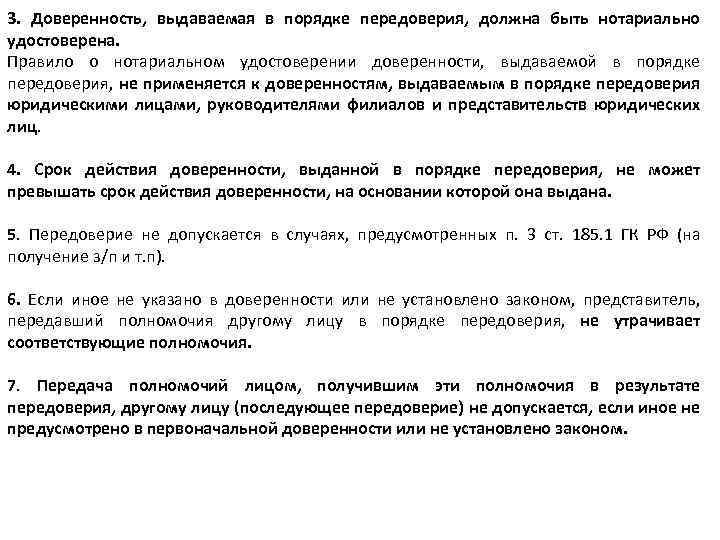 3. Доверенность, выдаваемая в порядке передоверия, должна быть нотариально удостоверена.
Правило о нотариальном удостоверении доверенности, выдаваемой в порядке передоверия, не применяется к доверенностям, выдаваемым в порядке передоверия юридическими лицами, руководителями филиалов и представительств юридических лиц.

4. Срок действия доверенности, выданной в порядке передоверия, не может превышать срок действия доверенности, на основании которой она выдана.

5. Передоверие не допускается в случаях, предусмотренных п. 3 ст. 185.1 ГК РФ (на получение з/п и т.п).

6. Если иное не указано в доверенности или не установлено законом, представитель, передавший полномочия другому лицу в порядке передоверия, не утрачивает соответствующие полномочия.

7. Передача полномочий лицом, получившим эти полномочия в результате передоверия, другому лицу (последующее передоверие) не допускается, если иное не предусмотрено в первоначальной доверенности или не установлено законом.